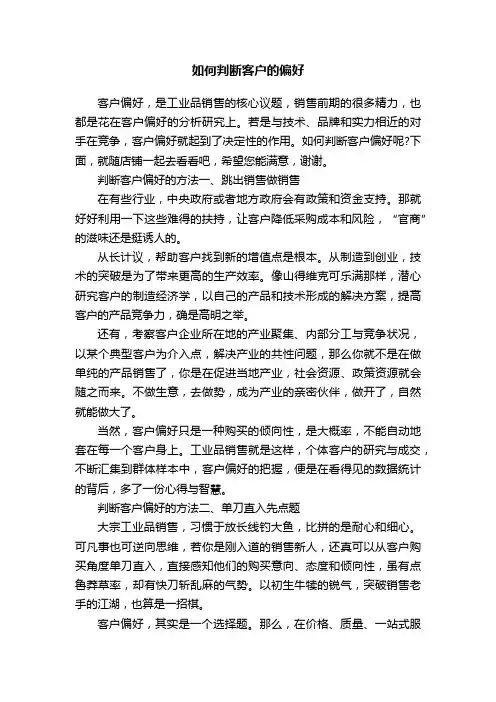 如何判断客户的偏好

客户偏好，是工业品销售的核心议题，销售前期的很多精力，也都是花在客户偏好的分析研究上。若是与技术、品牌和实力相近的对手在竞争，客户偏好就起到了决定性的作用。如何判断客户偏好呢?下面，就随店铺一起去看看吧，希望您能满意，谢谢。

判断客户偏好的方法一、跳出销售做销售

在有些行业，中央政府或者地方政府会有政策和资金支持。那就好好利用一下这些难得的扶持，让客户降低采购成本和风险，“官商”的滋味还是挺诱人的。

从长计议，帮助客户找到新的增值点是根本。从制造到创业，技术的突破是为了带来更高的生产效率。像山得维克可乐满那样，潜心研究客户的制造经济学，以自己的产品和技术形成的解决方案，提高客户的产品竞争力，确是高明之举。

还有，考察客户企业所在地的产业聚集、内部分工与竞争状况，以某个典型客户为介入点，解决产业的共性问题，那么你就不是在做单纯的产品销售了，你是在促进当地产业，社会资源、政策资源就会随之而来。不做生意，去做势，成为产业的亲密伙伴，做开了，自然就能做大了。

当然，客户偏好只是一种购买的倾向性，是大概率，不能自动地套在每一个客户身上。工业品销售就是这样，个体客户的研究与成交，不断汇集到群体样本中，客户偏好的把握，便是在看得见的数据统计的背后，多了一份心得与智慧。

判断客户偏好的方法二、单刀直入先点题

大宗工业品销售，习惯于放长线钓大鱼，比拼的是耐心和细心。可凡事也可逆向思维，若你是刚入道的销售新人，还真可以从客户购买角度单刀直入，直接感知他们的购买意向、态度和倾向性，虽有点鲁莽草率，却有快刀斩乱麻的气势。以初生牛犊的锐气，突破销售老手的江湖，也算是一招棋。

客户偏好，其实是一个选择题。那么，在价格、质量、一站式服